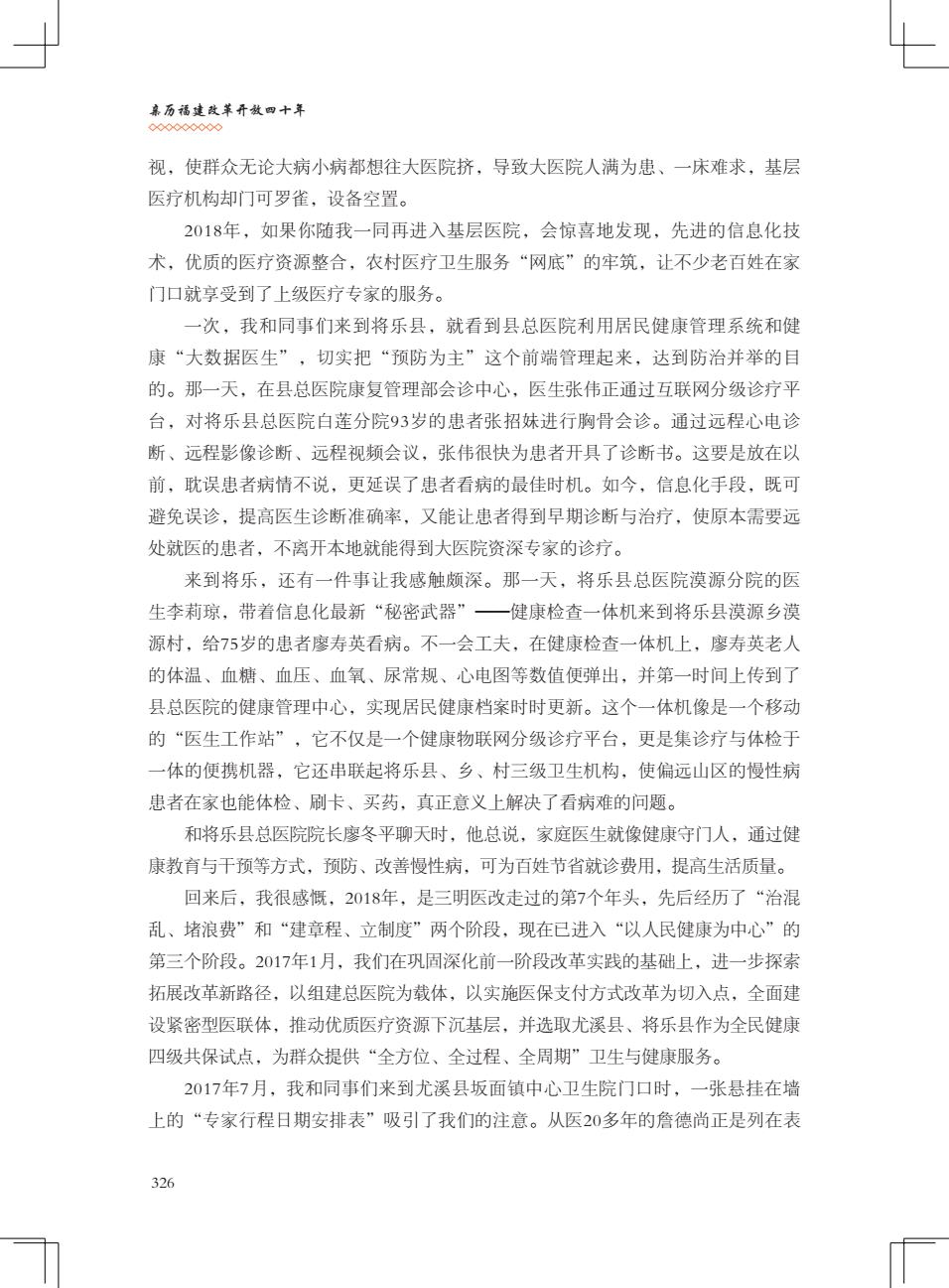 亲历福建改革开放四十年

视，使群众无论大病小病都想往大医院挤，导致大医院人满为患、一床难求，基层医疗机构却门可罗雀，设备空置。

2018年，如果你随我一同再进入基层医院，会惊喜地发现，先进的信息化技术，优质的医疗资源整合，农村医疗卫生服务“网底”的牢筑，让不少老百姓在家门口就享受到了上级医疗专家的服务。

一次，我和同事们来到将乐县，就看到县总医院利用居民健康管理系统和健康“大数据医生”，切实把“预防为主”这个前端管理起来，达到防治并举的目的。那一天，在县总医院康复管理部会诊中心，医生张伟正通过互联网分级诊疗平台，对将乐县总医院白莲分院93岁的患者张招妹进行胸骨会诊。通过远程心电诊断、远程影像诊断、远程视频会议，张伟很快为患者开具了诊断书。这要是放在以前，耽误患者病情不说，更延误了患者看病的最佳时机。如今，信息化手段，既可避免误诊，提高医生诊断准确率，又能让患者得到早期诊断与治疗，使原本需要远处就医的患者，不离开本地就能得到大医院资深专家的诊疗。

来到将乐，还有一件事让我感触颇深。那一天，将乐县总医院漠源分院的医生李莉琼，带着信息化最新“秘密武器”——健康检查一体机来到将乐县漠源乡漠源村，给75岁的患者廖寿英看病。不一会工夫，在健康检查一体机上，廖寿英老人的体温、血糖、血压、血氧、尿常规、心电图等数值便弹出，并第一时间上传到了县总医院的健康管理中心，实现居民健康档案时时更新。这个一体机像是一个移动的“医生工作站”，它不仅是一个健康物联网分级诊疗平台，更是集诊疗与体检于一体的便携机器，它还串联起将乐县、乡、村三级卫生机构，使偏远山区的慢性病患者在家也能体检、刷卡、买药，真正意义上解决了看病难的问题。

和将乐县总医院院长廖冬平聊天时，他总说，家庭医生就像健康守门人，通过健康教育与干预等方式，预防、改善慢性病，可为百姓节省就诊费用，提高生活质量。

回来后，我很感慨，2018年，是三明医改走过的第7个年头，先后经历了“治混乱、堵浪费”和“建章程、立制度”两个阶段，现在已进入“以人民健康为中心”的第三个阶段。2017年1月，我们在巩固深化前一阶段改革实践的基础上，进一步探索拓展改革新路径，以组建总医院为载体，以实施医保支付方式改革为切入点，全面建设紧密型医联体，推动优质医疗资源下沉基层，并选取尤溪县、将乐县作为全民健康四级共保试点，为群众提供“全方位、全过程、全周期”卫生与健康服务。

2017年7月，我和同事们来到尤溪县坂面镇中心卫生院门口时，一张悬挂在墙上的“专家行程日期安排表”吸引了我们的注意。从医20多年的詹德尚正是列在表

326